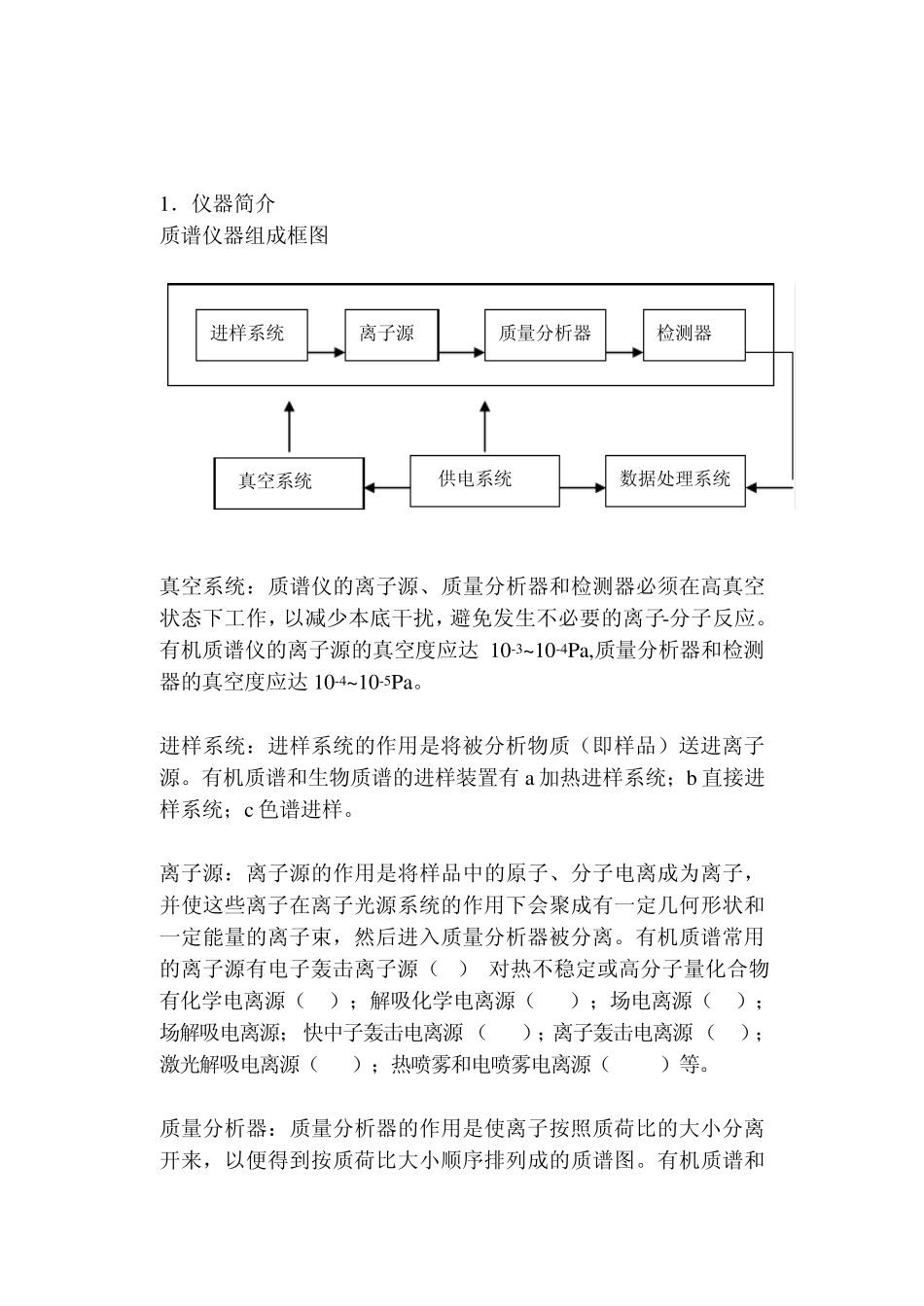 1．仪器简介
质谱仪器组成框图

进样系统
离子源
质量分析器
检测器
真空系统
供电系统
数据处理系统

真空系统：质谱仪的离子源、质量分析器和检测器必须在高真空状态下工作，以减少本底干扰，避免发生不必要的离子-分子反应。有机质谱仪的离子源的真空度应达 $10^{-3}$~$10^{-4}$Pa,质量分析器和检测器的真空度应达 $10^{-4}$~$10^{-5}$Pa。

进样系统：进样系统的作用是将被分析物质（即样品）送进离子源。有机质谱和生物质谱的进样装置有 a 加热进样系统；b 直接进样系统；c 色谱进样。

离子源：离子源的作用是将样品中的原子、分子电离成为离子，并使这些离子在离子光源系统的作用下会聚成有一定几何形状和一定能量的离子束，然后进入质量分析器被分离。有机质谱常用的离子源有电子轰击离子源（ ） 对热不稳定或高分子量化合物有化学电离源（ ）；解吸化学电离源（ ）；场电离源（ ）；场解吸电离源；快中子轰击电离源（ ）；离子轰击电离源（ ）；激光解吸电离源（ ）；热喷雾和电喷雾电离源（ ）等。

质量分析器：质量分析器的作用是使离子按照质荷比的大小分离开来，以便得到按质荷比大小顺序排列成的质谱图。有机质谱和